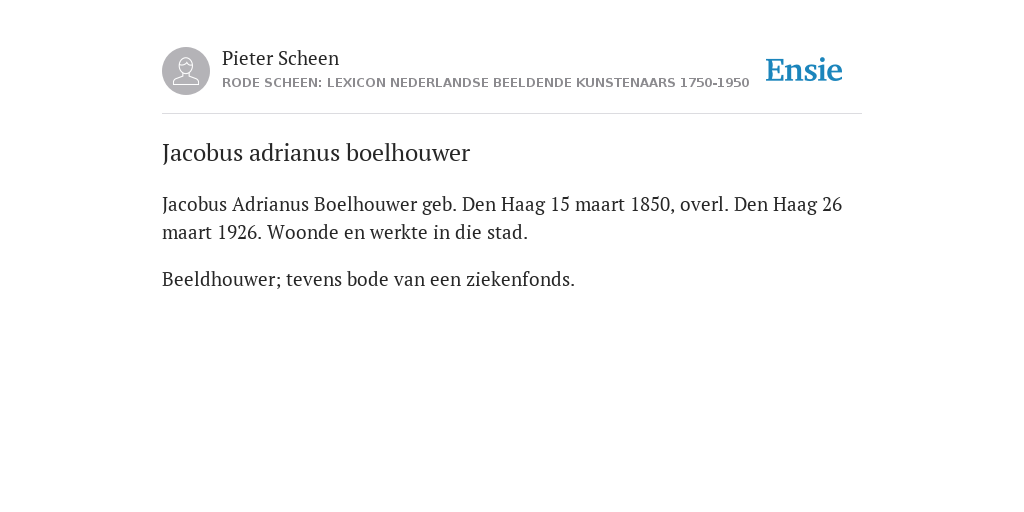 Pieter Scheen
RODE SCHEEN: LEXICON NEDERLANDSE BEELDENDE KUNSTENAARS 1750-1950

Ensie

Jacobus adrianus boelhouwer

Jacobus Adrianus Boelhouwer geb. Den Haag 15 maart 1850, overl. Den Haag 26 maart 1926. Woonde en werkte in die stad.

Beeldhouwer; tevens bode van een ziekenfonds.